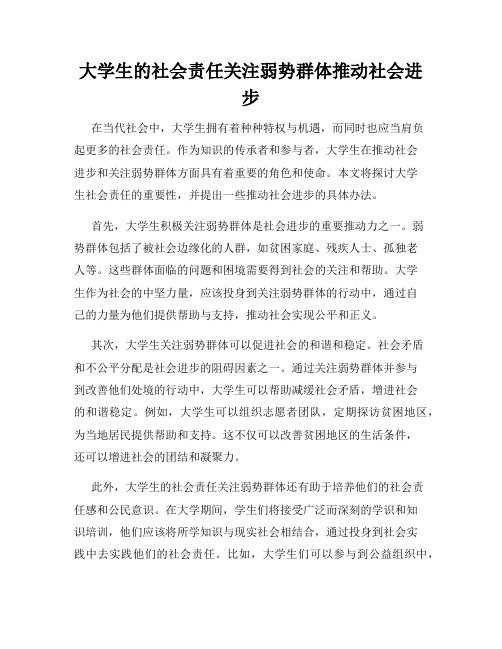 大学生的社会责任关注弱势群体推动社会进步

在当代社会中，大学生拥有着种种特权与机遇，而同时也应当肩负起更多的社会责任。作为知识的传承者和参与者，大学生在推动社会进步和关注弱势群体方面具有着重要的角色和使命。本文将探讨大学生社会责任的重要性，并提出一些推动社会进步的具体办法。

首先，大学生积极关注弱势群体是社会进步的重要推动力之一。弱势群体包括了被社会边缘化的人群，如贫困家庭、残疾人士、孤独老人等。这些群体面临的问题和困境需要得到社会的关注和帮助。大学生作为社会的中坚力量，应该投身到关注弱势群体的行动中，通过自己的力量为他们提供帮助与支持，推动社会实现公平和正义。

其次，大学生关注弱势群体可以促进社会的和谐和稳定。社会矛盾和不公平分配是社会进步的阻碍因素之一。通过关注弱势群体并参与到改善他们处境的行动中，大学生可以帮助减缓社会矛盾，增进社会的和谐稳定。例如，大学生可以组织志愿者团队，定期探访贫困地区，为当地居民提供帮助和支持。这不仅可以改善贫困地区的生活条件，还可以增进社会的团结和凝聚力。

此外，大学生的社会责任关注弱势群体还有助于培养他们的社会责任感和公民意识。在大学期间，学生们将接受广泛而深刻的学识和知识培训，他们应该将所学知识与现实社会相结合，通过投身到社会实践中去实践他们的社会责任。比如，大学生们可以参与到公益组织中，